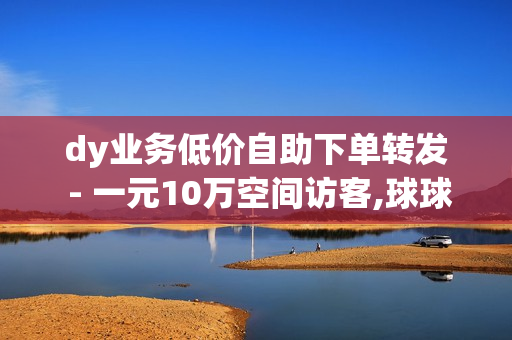 dy业务低价自助下单转发 - 一元10万空间访客,球球